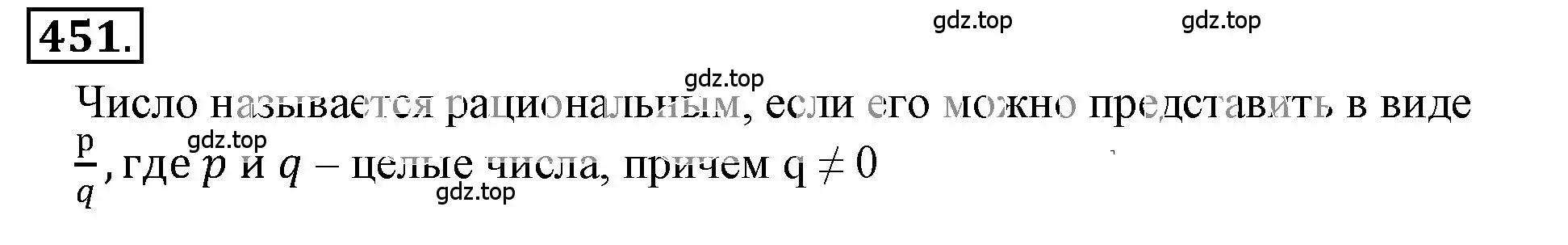 451.

gdz.top gdz.top

gdz.top

Число называется рациональным, если его можно представить в виде $\frac{p}{q}$, где $p$ и $q$ – целые числа, причем $q \neq 0$

gdz.top

gdz.top